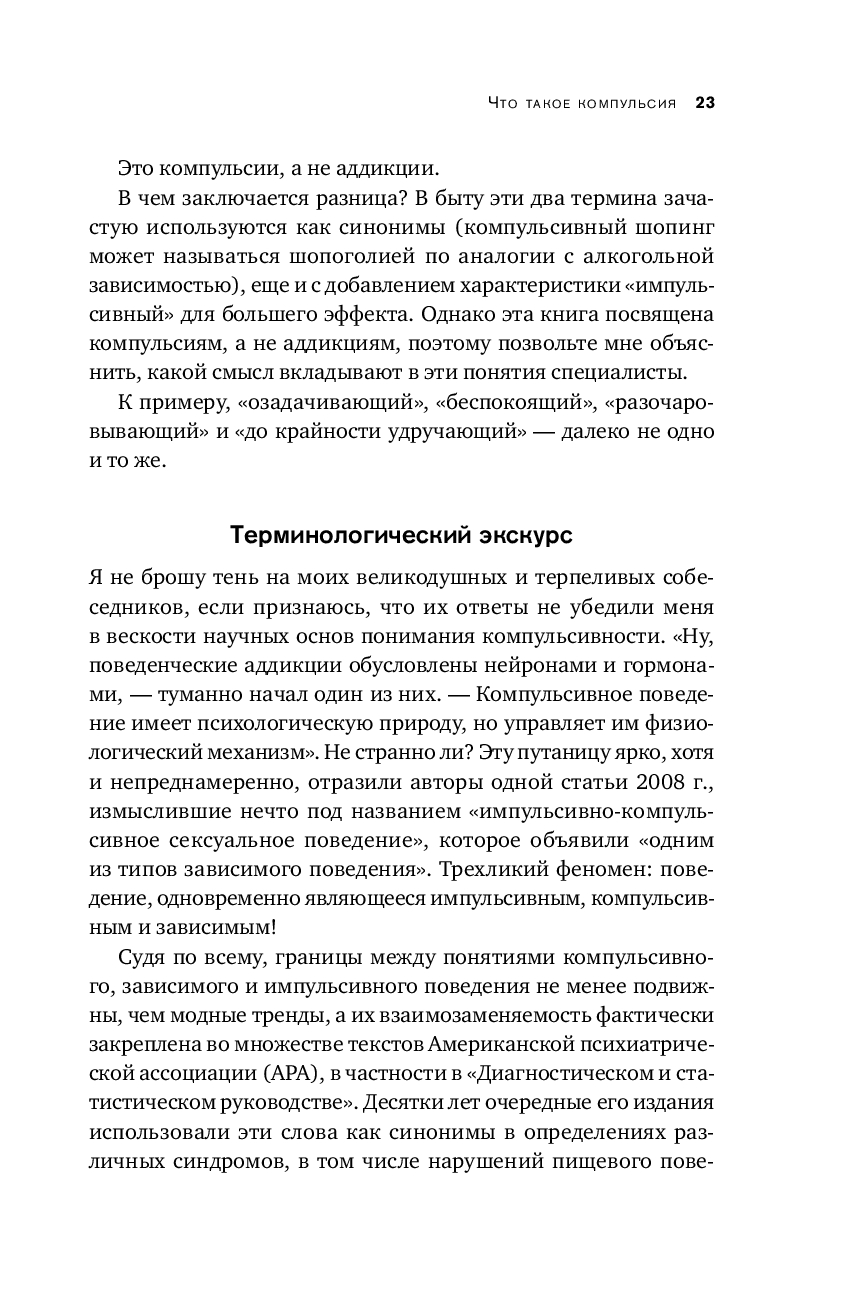 Что такое компульсия 23

Это компульсии, а не аддикции.

В чем заключается разница? В быту эти два термина зачастую используются как синонимы (компульсивный шопинг может называться шопоголией по аналогии с алкогольной зависимостью), еще и с добавлением характеристики «импульсивный» для большего эффекта. Однако эта книга посвящена компульсиям, а не аддикциям, поэтому позвольте мне объяснить, какой смысл вкладывают в эти понятия специалисты.

К примеру, «озадачивающий», «беспокоящий», «разочаровывающий» и «до крайности удручающий» — далеко не одно и то же.

Терминологический экскурс

Я не брошу тень на моих великодушных и терпеливых собеседников, если признаюсь, что их ответы не убедили меня в вескости научных основ понимания компульсивности. «Ну, поведенческие аддикции обусловлены нейронами и гормонами, — туманно начал один из них. — Компульсивное поведение имеет психологическую природу, но управляет им физиологический механизм». Не странно ли? Эту путаницу ярко, хотя и непреднамеренно, отразили авторы одной статьи 2008 г., измыслившие нечто под названием «импульсивно-компульсивное сексуальное поведение», которое объявили «одним из типов зависимого поведения». Трехликий феномен: поведение, одновременно являющееся импульсивным, компульсивным и зависимым!

Судя по всему, границы между понятиями компульсивного, зависимого и импульсивного поведения не менее подвижны, чем модные тренды, а их взаимозаменяемость фактически закреплена во множестве текстов Американской психиатрической ассоциации (APA), в частности в «Диагностическом и статистическом руководстве». Десятки лет очередные его издания использовали эти слова как синонимы в определениях различных синдромов, в том числе нарушений пищевого пове-